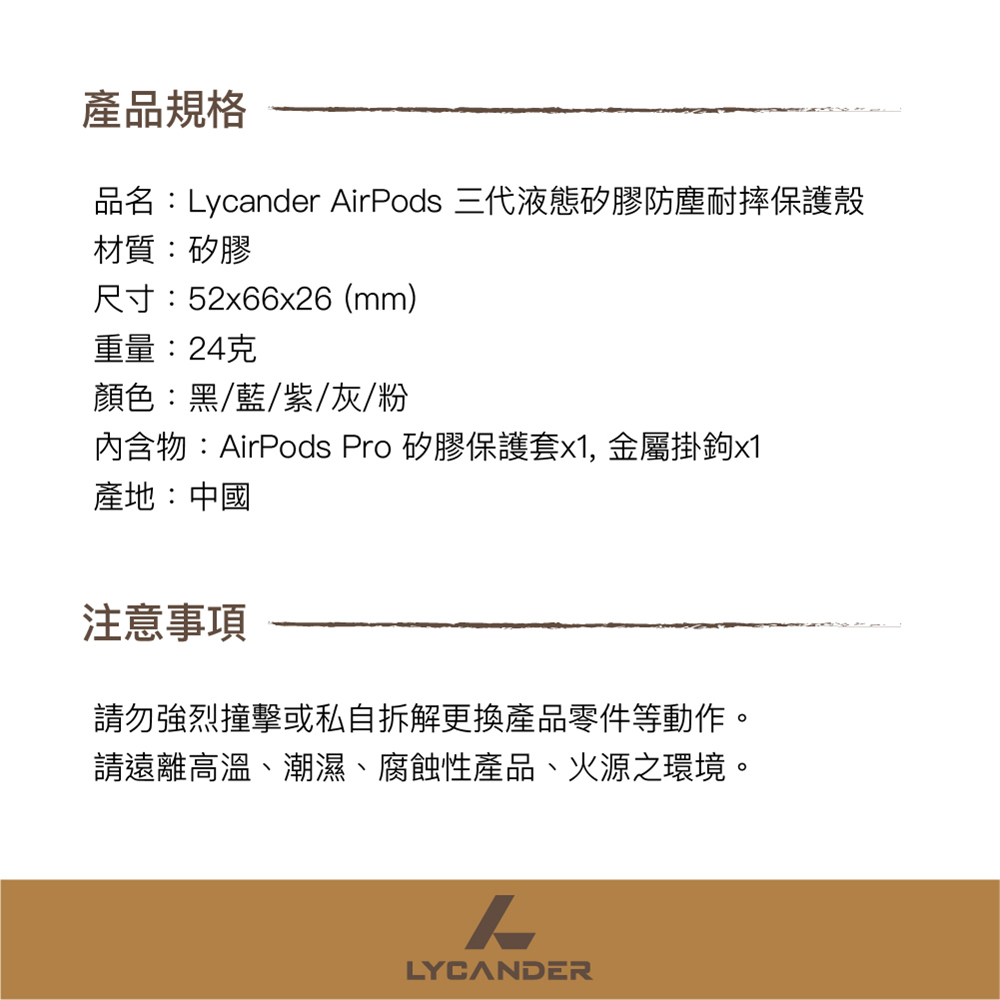 產品規格

品名：Lycander AirPods 三代液態矽膠防塵耐摔保護殼
材質：矽膠
尺寸：52x66x26 (mm)
重量：24克
顏色：黑/藍/紫/灰/粉
內含物：AirPods Pro 矽膠保護套x1, 金屬掛鉤x1
產地：中國

注意事項

請勿強烈撞擊或私自拆解更換產品零件等動作。
請遠離高溫、潮濕、腐蝕性產品、火源之環境。

LYCANDER